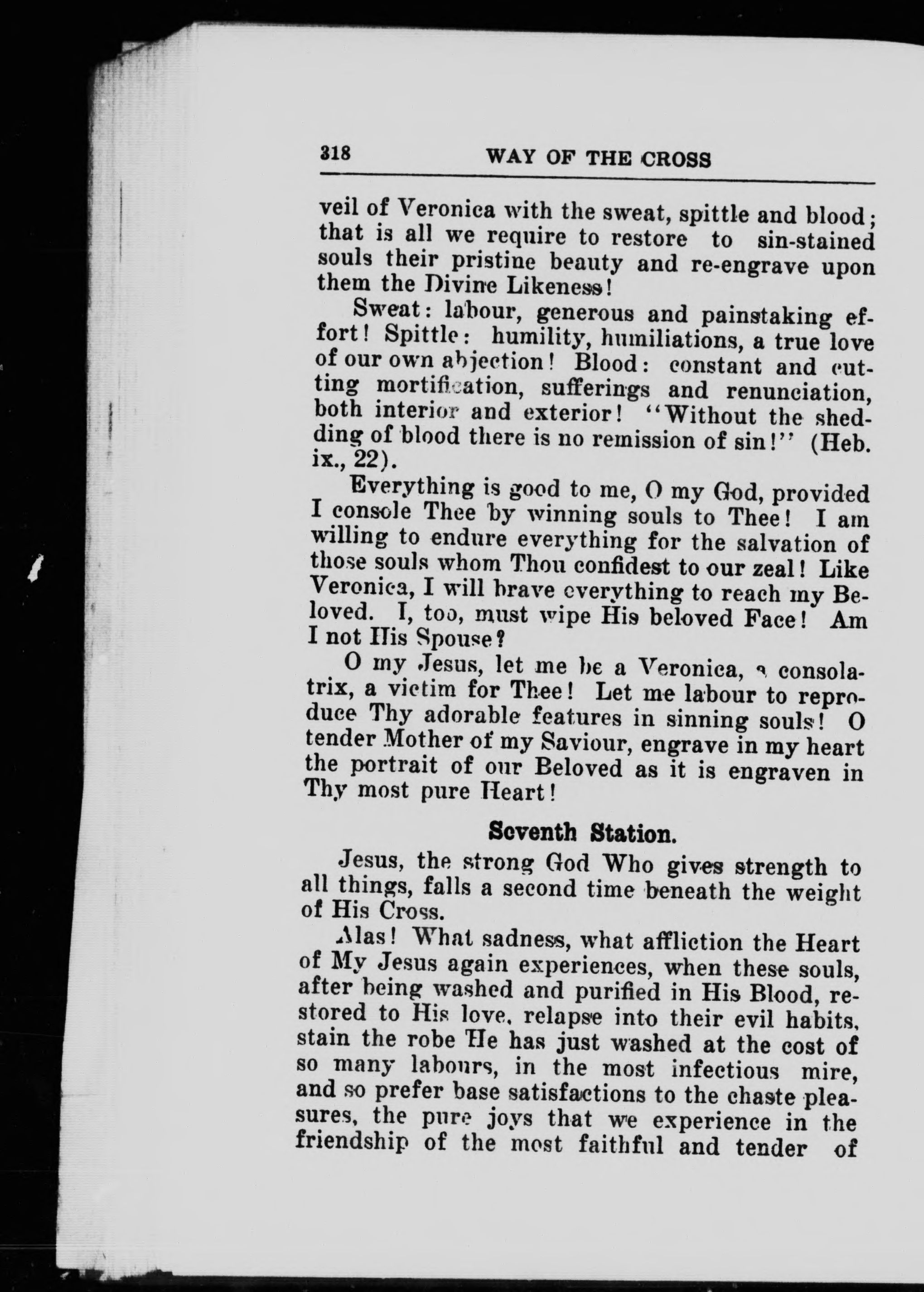 318 WAY OF THE CROSS

veil of Veronica with the sweat, spittle and blood; that is all we require to restore to sin-stained souls their pristine beauty and re-engrave upon them the Divine Likeness!

Sweat: labour, generous and painstaking effort! Spittle: humility, humiliations, a true love of our own abjection! Blood: constant and cutting mortification, sufferings and renunciation, both interior and exterior! "Without the shedding of blood there is no remission of sin!" (Heb. ix., 22).

Everything is good to me, O my God, provided I console Thee by winning souls to Thee! I am willing to endure everything for the salvation of those souls whom Thou confidest to our zeal! Like Veronica, I will brave everything to reach my Beloved. I, too, must wipe His beloved Face! Am I not His Spouse?

O my Jesus, let me be a Veronica, a consolatrix, a victim for Thee! Let me labour to reproduce Thy adorable features in sinning souls! O tender Mother of my Saviour, engrave in my heart the portrait of our Beloved as it is engraven in Thy most pure Heart!

Seventh Station.

Jesus, the strong God Who gives strength to all things, falls a second time beneath the weight of His Cross.

Alas! What sadness, what affliction the Heart of My Jesus again experiences, when these souls, after being washed and purified in His Blood, restored to His love, relapse into their evil habits, stain the robe He has just washed at the cost of so many labours, in the most infectious mire, and so prefer base satisfactions to the chaste pleasures, the pure joys that we experience in the friendship of the most faithful and tender of